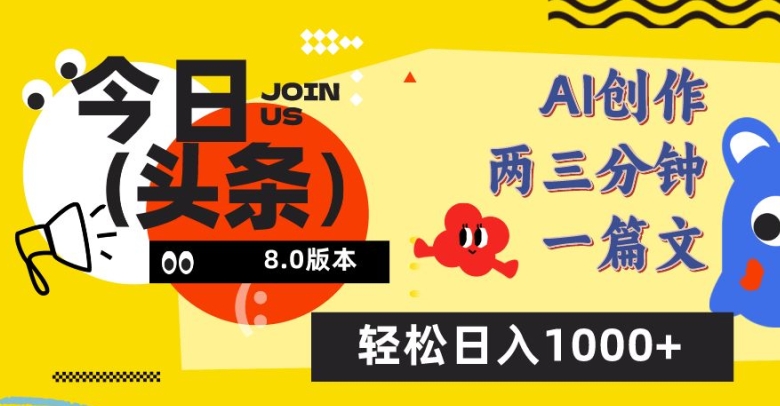 今日
(头条)

JOIN
US

8.0版本

AI创作
两三分钟
一篇文

轻松日入1000+